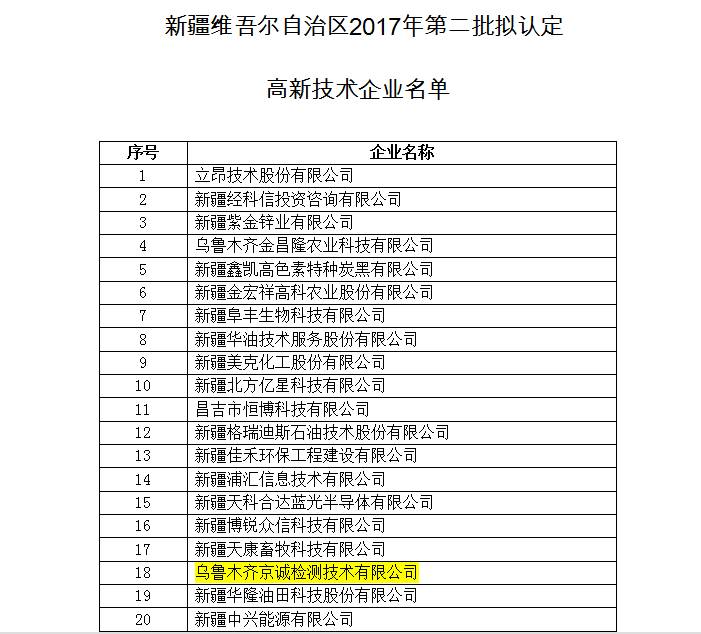 新疆维吾尔自治区2017年第二批拟认定

高新技术企业名单

| 序号 | 企业名称 |
|---|---|
| 1 | 立昂技术股份有限公司 |
| 2 | 新疆经科信投资咨询有限公司 |
| 3 | 新疆紫金锌业有限公司 |
| 4 | 乌鲁木齐金昌隆农业科技有限公司 |
| 5 | 新疆鑫凯高色素特种炭黑有限公司 |
| 6 | 新疆金宏祥高科农业股份有限公司 |
| 7 | 新疆阜丰生物科技有限公司 |
| 8 | 新疆华油技术服务股份有限公司 |
| 9 | 新疆美克化工股份有限公司 |
| 10 | 新疆北方亿星科技有限公司 |
| 11 | 昌吉市恒博科技有限公司 |
| 12 | 新疆格瑞迪斯石油技术股份有限公司 |
| 13 | 新疆佳禾环保工程建设有限公司 |
| 14 | 新疆浦汇信息技术有限公司 |
| 15 | 新疆天科合达蓝光半导体有限公司 |
| 16 | 新疆博锐众信科技有限公司 |
| 17 | 新疆天康畜牧科技有限公司 |
| 18 | 乌鲁木齐京诚检测技术有限公司 |
| 19 | 新疆华隆油田科技股份有限公司 |
| 20 | 新疆中兴能源有限公司 |